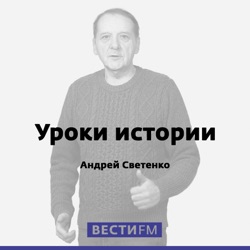 Уроки истории

Андрей Светенко

ВЕСТИFM